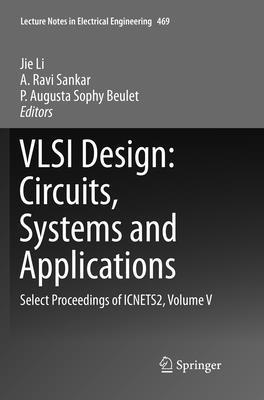 Lecture Notes in Electrical Engineering 469

Jie Li
A. Ravi Sankar
P. Augusta Sophy Beulet
Editors

VLSI Design: Circuits, Systems and Applications

Select Proceedings of ICNETS2, Volume V

Springer